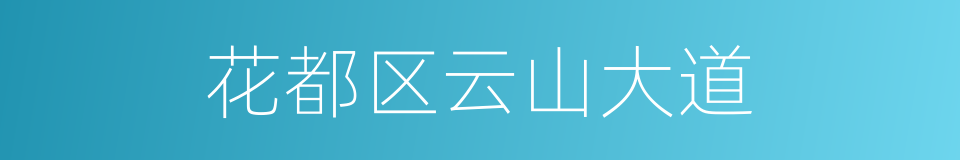 花都区云山大道